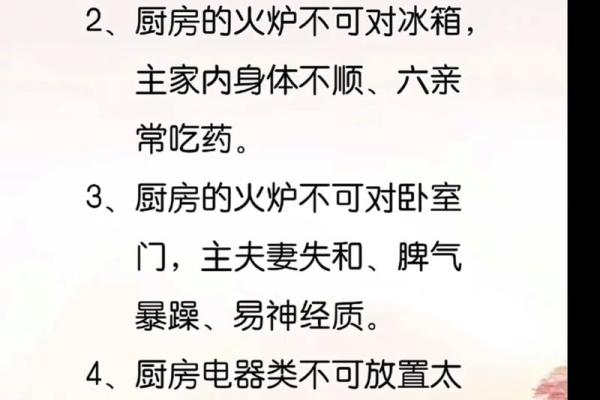 2、厨房的火炉不可对冰箱，主家内身体不顺、六亲常吃药。

3、厨房的火炉不可对卧室门，主夫妻失和、脾气暴躁、易神经质。

4、厨房电器类不可放置太